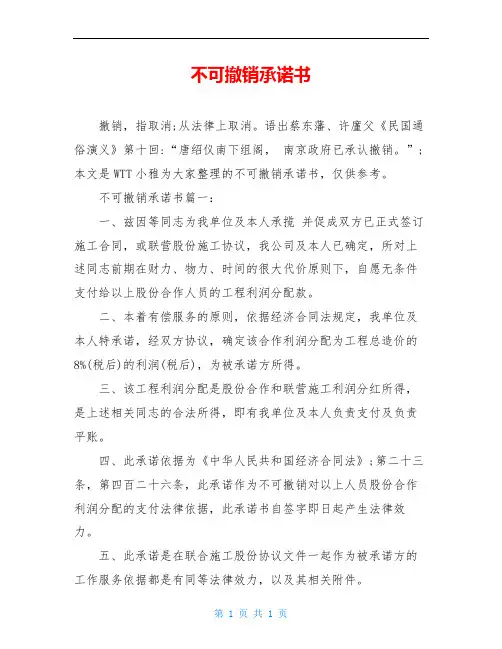 不可撤销承诺书

撤销，指取消;从法律上取消。语出蔡东藩、许廑父《民国通俗演义》第十回:“唐绍仪南下组阁， 南京政府已承认撤销。”;本文是WTT小雅为大家整理的不可撤销承诺书，仅供参考。

不可撤销承诺书篇一:

一、兹因等同志为我单位及本人承揽 并促成双方已正式签订施工合同，或联营股份施工协议，我公司及本人已确定，所对上述同志前期在财力、物力、时间的很大代价原则下，自愿无条件支付给以上股份合作人员的工程利润分配款。

二、本着有偿服务的原则，依据经济合同法规定，我单位及本人特承诺，经双方协议，确定该合作利润分配为工程总造价的8%(税后)的利润(税后)，为被承诺方所得。

三、该工程利润分配是股份合作和联营施工利润分红所得，是上述相关同志的合法所得，即有我单位及本人负责支付及负责平账。

四、此承诺依据为《中华人民共和国经济合同法》;第二十三条，第四百二十六条，此承诺作为不可撤销对以上人员股份合作利润分配的支付法律依据，此承诺书自签字即日起产生法律效力。

五、此承诺是在联合施工股份协议文件一起作为被承诺方的工作服务依据都是有同等法律效力，以及其相关附件。

第 1 页 共 1 页